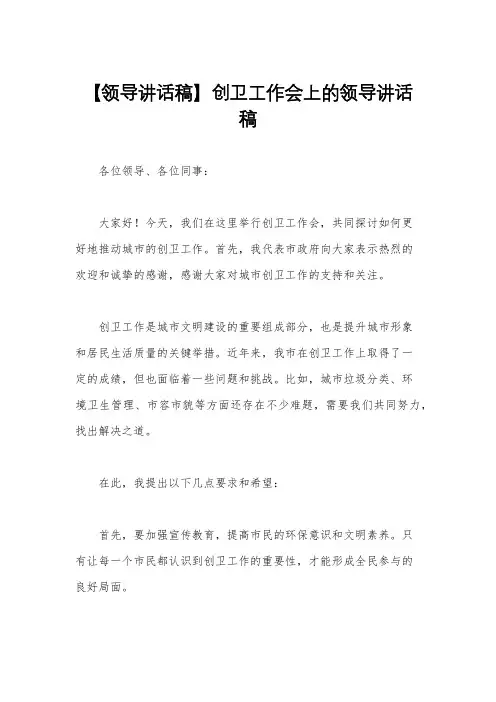 【领导讲话稿】创卫工作会上的领导讲话稿

各位领导、各位同事：

大家好！今天，我们在这里举行创卫工作会，共同探讨如何更好地推动城市的创卫工作。首先，我代表市政府向大家表示热烈的欢迎和诚挚的感谢，感谢大家对城市创卫工作的支持和关注。

创卫工作是城市文明建设的重要组成部分，也是提升城市形象和居民生活质量的关键举措。近年来，我市在创卫工作上取得了一定的成绩，但也面临着一些问题和挑战。比如，城市垃圾分类、环境卫生管理、市容市貌等方面还存在不少难题，需要我们共同努力，找出解决之道。

在此，我提出以下几点要求和希望：

首先，要加强宣传教育，提高市民的环保意识和文明素养。只有让每一个市民都认识到创卫工作的重要性，才能形成全民参与的良好局面。